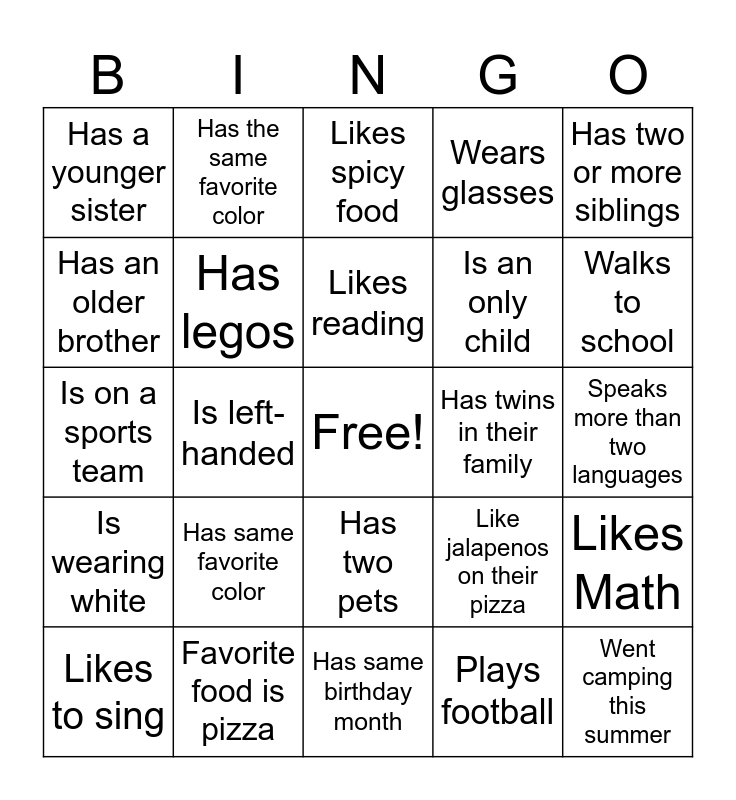 | B | I | N | G | O |
|---|---|---|---|---|
| Has a younger sister | Has the same favorite color | Likes spicy food | Wears glasses | Has two or more siblings |
| Has an older brother | Has legos | Likes reading | Is an only child | Walks to school |
| Is on a sports team | Is left-handed | Free! | Has twins in their family | Speaks more than two languages |
| Is wearing white | Has same favorite color | Has two pets | Like jalapenos on their pizza | Likes Math |
| Likes to sing | Favorite food is pizza | Has same birthday month | Plays football | Went camping this summer |